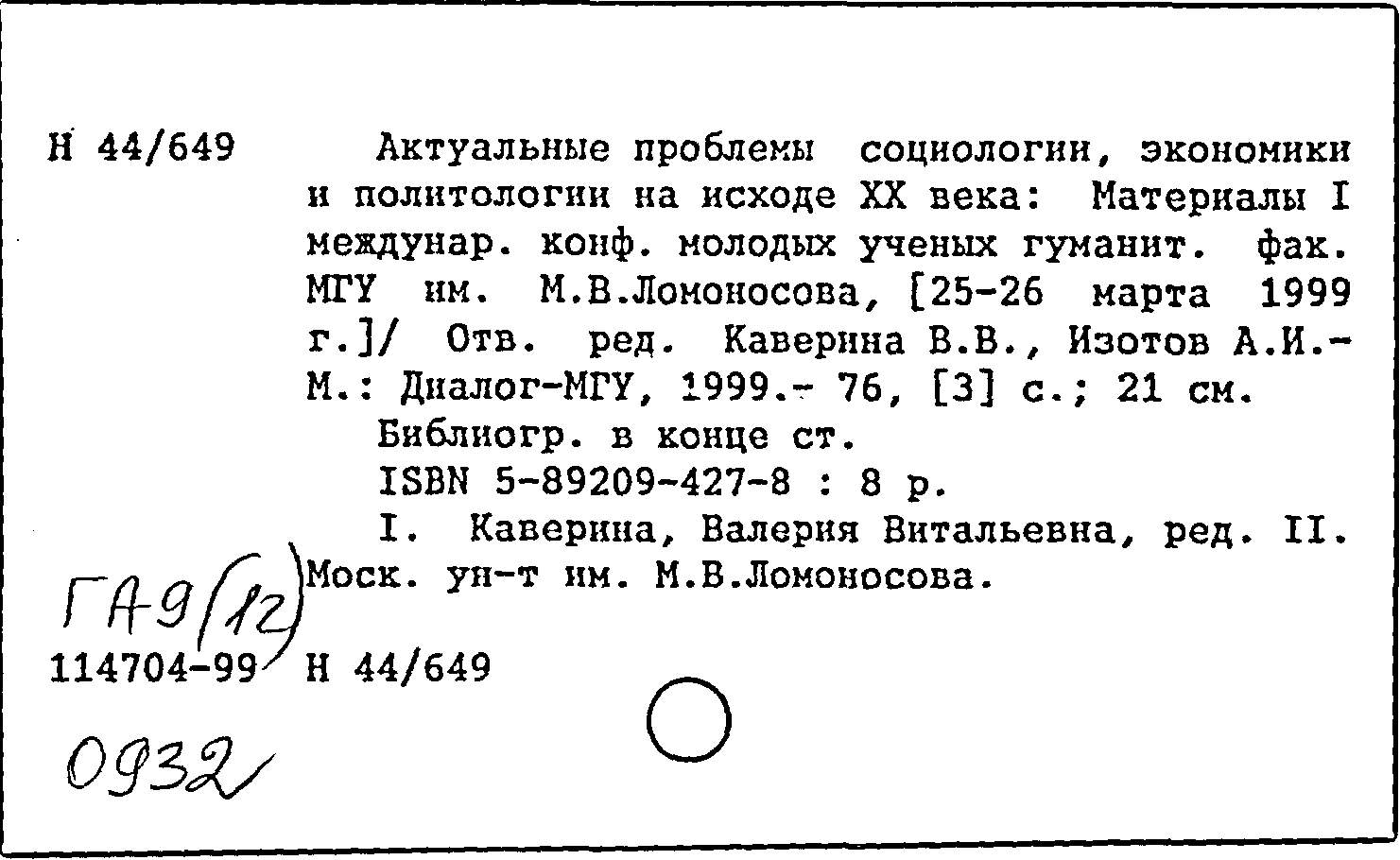 Н 44/649

Актуальные проблемы социологии, экономики и политологии на исходе XX века: Материалы I междунар. конф. молодых ученых гуманит. фак. МГУ им. М.В.Ломоносова, [25-26 марта 1999 г.]/ Отв. ред. Каверина В.В., Изотов А.И.- М.: Диалог-МГУ, 1999.- 76, [3] с.; 21 см.

Библиогр. в конце ст.

ISBN 5-89209-427-8 : 8 р.

I. Каверина, Валерия Витальевна, ред. II. Моск. ун-т им. М.В.Ломоносова.

ГА-9(12)

114704-99 Н 44/649

0932